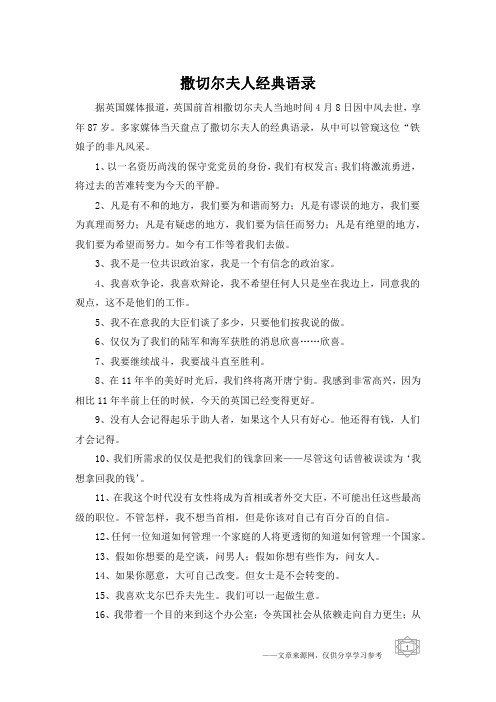 撒切尔夫人经典语录

据英国媒体报道，英国前首相撒切尔夫人当地时间4月8日因中风去世，享年87岁。多家媒体当天盘点了撒切尔夫人的经典语录，从中可以管窥这位“铁娘子的非凡风采。

1、以一名资历尚浅的保守党党员的身份，我们有权发言：我们将激流勇进，将过去的苦难转变为今天的平静。

2、凡是有不和的地方，我们要为和谐而努力；凡是有谬误的地方，我们要为真理而努力；凡是有疑虑的地方，我们要为信任而努力；凡是有绝望的地方，我们要为希望而努力。如今有工作等着我们去做。

3、我不是一位共识政治家，我是一个有信念的政治家。

4、我喜欢争论，我喜欢辩论，我不希望任何人只是坐在我边上，同意我的观点，这不是他们的工作。

5、我不在意我的大臣们谈了多少，只要他们按我说的做。

6、仅仅为了我们的陆军和海军获胜的消息欣喜……欣喜。

7、我要继续战斗，我要战斗直至胜利。

8、在11年半的美好时光后，我们终将离开唐宁街。我感到非常高兴，因为相比11年半前上任的时候，今天的英国已经变得更好。

9、没有人会记得起乐于助人者，如果这个人只有好心。他还得有钱，人们才会记得。

10、我们所需求的仅仅是把我们的钱拿回来——尽管这句话曾被误读为‘我想拿回我的钱’。

11、在我这个时代没有女性将成为首相或者外交大臣，不可能出任这些最高级的职位。不管怎样，我不想当首相，但是你该对自己有百分百的自信。

12、任何一位知道如何管理一个家庭的人将更透彻的知道如何管理一个国家。

13、假如你想要的是空谈，问男人；假如你想有些作为，问女人。

14、如果你愿意，大可自己改变。但女士是不会转变的。

15、我喜欢戈尔巴乔夫先生。我们可以一起做生意。

16、我带着一个目的来到这个办公室：令英国社会从依赖走向自力更生；从

——文章来源网，仅供分享学习参考

1